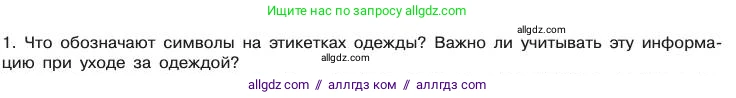 Ищите нас по запросу allgdz.com

1. Что обозначают символы на этикетках одежды? Важно ли учитывать эту информацию при уходе за одеждой?

allgdz.com

allgdz.com

allgdz com // аллгдз ком // аллгдз com